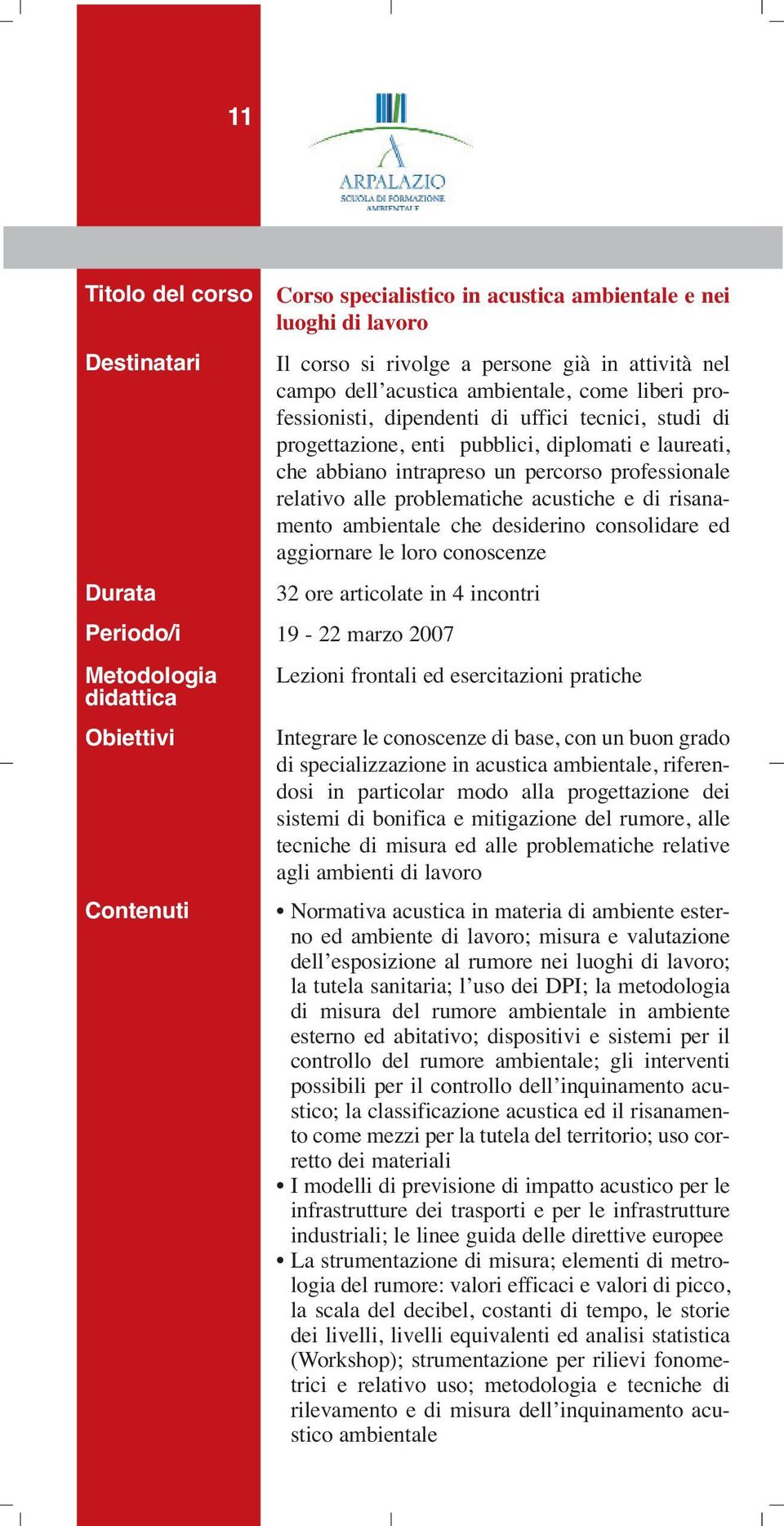 11

ARPALAZIO
SCUOLA DI FORMAZIONE AMBIENTALE

Titolo del corso

Corso specialistico in acustica ambientale e nei luoghi di lavoro

Destinatari

Il corso si rivolge a persone già in attività nel campo dell'acustica ambientale, come liberi professionisti, dipendenti di uffici tecnici, studi di progettazione, enti pubblici, diplomati e laureati, che abbiano intrapreso un percorso professionale relativo alle problematiche acustiche e di risanamento ambientale che desiderino consolidare ed aggiornare le loro conoscenze

Durata

32 ore articolate in 4 incontri

Periodo/i

19 - 22 marzo 2007

Metodologia didattica

Lezioni frontali ed esercitazioni pratiche

Obiettivi

Integrare le conoscenze di base, con un buon grado di specializzazione in acustica ambientale, riferendosi in particolar modo alla progettazione dei sistemi di bonifica e mitigazione del rumore, alle tecniche di misura ed alle problematiche relative agli ambienti di lavoro

Contenuti

• Normativa acustica in materia di ambiente esterno ed ambiente di lavoro; misura e valutazione dell'esposizione al rumore nei luoghi di lavoro; la tutela sanitaria; l'uso dei DPI; la metodologia di misura del rumore ambientale in ambiente esterno ed abitativo; dispositivi e sistemi per il controllo del rumore ambientale; gli interventi possibili per il controllo dell'inquinamento acustico; la classificazione acustica ed il risanamento come mezzi per la tutela del territorio; uso corretto dei materiali
• I modelli di previsione di impatto acustico per le infrastrutture dei trasporti e per le infrastrutture industriali; le linee guida delle direttive europee
• La strumentazione di misura; elementi di metrologia del rumore: valori efficaci e valori di picco, la scala del decibel, costanti di tempo, le storie dei livelli, livelli equivalenti ed analisi statistica (Workshop); strumentazione per rilievi fonometrici e relativo uso; metodologia e tecniche di rilevamento e di misura dell'inquinamento acustico ambientale